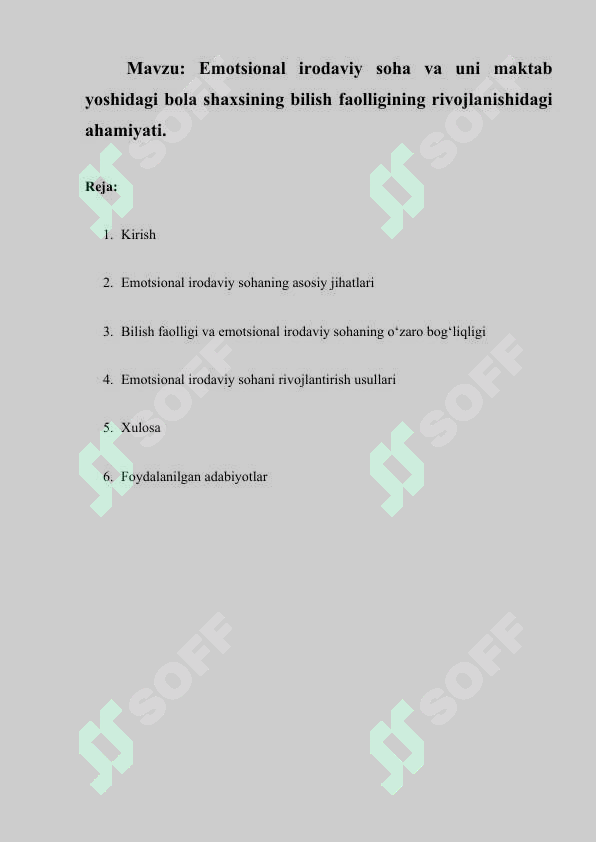 Mavzu: Emotsional irodaviy soha va uni maktab yoshidagi bola shaxsining bilish faolligining rivojlanishidagi ahamiyati.

Reja:

1. Kirish

2. Emotsional irodaviy sohaning asosiy jihatlari

3. Bilish faolligi va emotsional irodaviy sohaning o‘zaro bog‘liqligi

4. Emotsional irodaviy sohani rivojlantirish usullari

5. Xulosa

6. Foydalanilgan adabiyotlar

SOFF SOFF SOFF SOFF SOFF SOFF